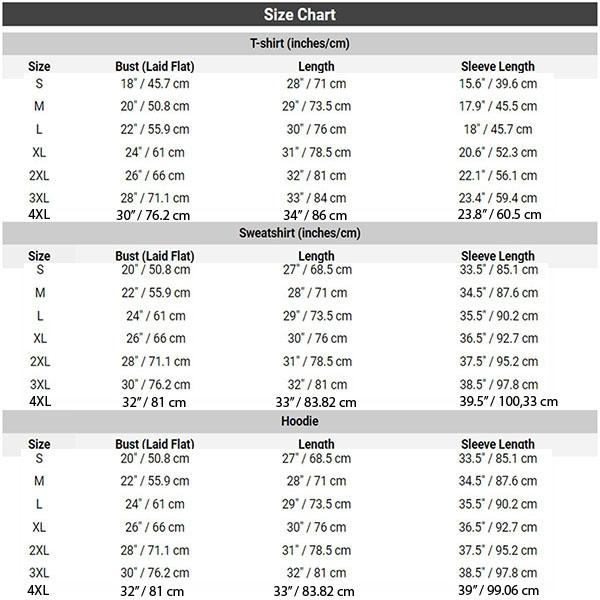 Size Chart

T-shirt (inches/cm)

| Size | Bust (Laid Flat) | Length | Sleeve Length |
|---|---|---|---|
| S | 18" / 45.7 cm | 28" / 71 cm | 15.6" / 39.6 cm |
| M | 20" / 50.8 cm | 29" / 73.5 cm | 17.9" / 45.5 cm |
| L | 22" / 55.9 cm | 30" / 76 cm | 18" / 45.7 cm |
| XL | 24" / 61 cm | 31" / 78.5 cm | 20.6" / 52.3 cm |
| 2XL | 26" / 66 cm | 32" / 81 cm | 22.1" / 56.1 cm |
| 3XL | 28" / 71.1 cm | 33" / 84 cm | 23.4" / 59.4 cm |
| 4XL | 30" / 76.2 cm | 34" / 86 cm | 23.8" / 60.5 cm |

Sweatshirt (inches/cm)

| Size | Bust (Laid Flat) | Length | Sleeve Length |
|---|---|---|---|
| S | 20" / 50.8 cm | 27" / 68.5 cm | 33.5" / 85.1 cm |
| M | 22" / 55.9 cm | 28" / 71 cm | 34.5" / 87.6 cm |
| L | 24" / 61 cm | 29" / 73.5 cm | 35.5" / 90.2 cm |
| XL | 26" / 66 cm | 30" / 76 cm | 36.5" / 92.7 cm |
| 2XL | 28" / 71.1 cm | 31" / 78.5 cm | 37.5" / 95.2 cm |
| 3XL | 30" / 76.2 cm | 32" / 81 cm | 38.5" / 97.8 cm |
| 4XL | 32" / 81 cm | 33" / 83.82 cm | 39.5" / 100,33 cm |

Hoodie

| Size | Bust (Laid Flat) | Length | Sleeve Length |
|---|---|---|---|
| S | 20" / 50.8 cm | 27" / 68.5 cm | 33.5" / 85.1 cm |
| M | 22" / 55.9 cm | 28" / 71 cm | 34.5" / 87.6 cm |
| L | 24" / 61 cm | 29" / 73.5 cm | 35.5" / 90.2 cm |
| XL | 26" / 66 cm | 30" / 76 cm | 36.5" / 92.7 cm |
| 2XL | 28" / 71.1 cm | 31" / 78.5 cm | 37.5" / 95.2 cm |
| 3XL | 30" / 76.2 cm | 32" / 81 cm | 38.5" / 97.8 cm |
| 4XL | 32" / 81 cm | 33" / 83.82 cm | 39" / 99.06 cm |